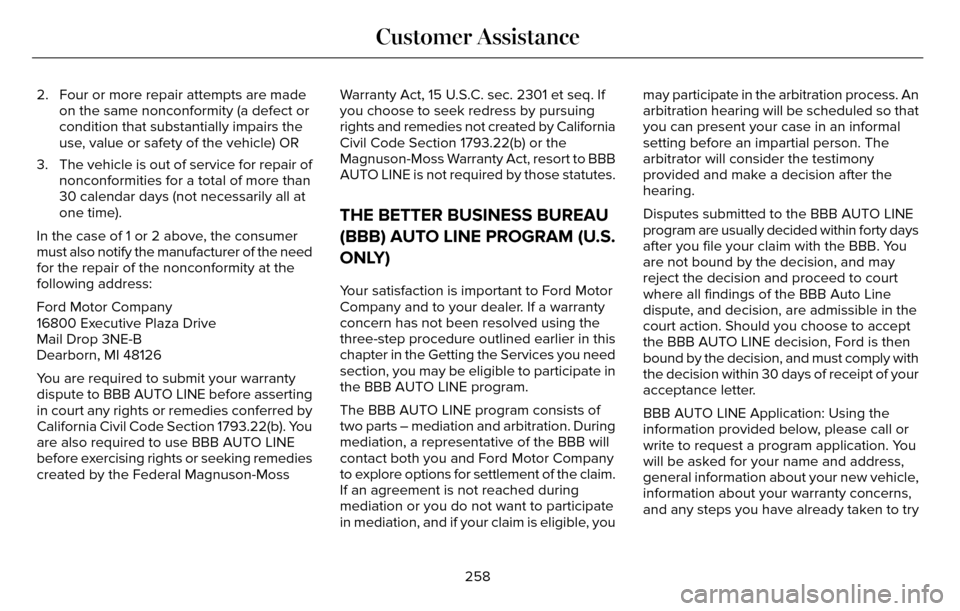 Customer Assistance

2. Four or more repair attempts are made on the same nonconformity (a defect or condition that substantially impairs the use, value or safety of the vehicle) OR

3. The vehicle is out of service for repair of nonconformities for a total of more than 30 calendar days (not necessarily all at one time).

In the case of 1 or 2 above, the consumer must also notify the manufacturer of the need for the repair of the nonconformity at the following address:

Ford Motor Company
16800 Executive Plaza Drive
Mail Drop 3NE-B
Dearborn, MI 48126

You are required to submit your warranty dispute to BBB AUTO LINE before asserting in court any rights or remedies conferred by California Civil Code Section 1793.22(b). You are also required to use BBB AUTO LINE before exercising rights or seeking remedies created by the Federal Magnuson-Moss Warranty Act, 15 U.S.C. sec. 2301 et seq. If you choose to seek redress by pursuing rights and remedies not created by California Civil Code Section 1793.22(b) or the Magnuson-Moss Warranty Act, resort to BBB AUTO LINE is not required by those statutes.

THE BETTER BUSINESS BUREAU (BBB) AUTO LINE PROGRAM (U.S. ONLY)

Your satisfaction is important to Ford Motor Company and to your dealer. If a warranty concern has not been resolved using the three-step procedure outlined earlier in this chapter in the Getting the Services you need section, you may be eligible to participate in the BBB AUTO LINE program.

The BBB AUTO LINE program consists of two parts – mediation and arbitration. During mediation, a representative of the BBB will contact both you and Ford Motor Company to explore options for settlement of the claim. If an agreement is not reached during mediation or you do not want to participate in mediation, and if your claim is eligible, you may participate in the arbitration process. An arbitration hearing will be scheduled so that you can present your case in an informal setting before an impartial person. The arbitrator will consider the testimony provided and make a decision after the hearing.

Disputes submitted to the BBB AUTO LINE program are usually decided within forty days after you file your claim with the BBB. You are not bound by the decision, and may reject the decision and proceed to court where all findings of the BBB Auto Line dispute, and decision, are admissible in the court action. Should you choose to accept the BBB AUTO LINE decision, Ford is then bound by the decision, and must comply with the decision within 30 days of receipt of your acceptance letter.

BBB AUTO LINE Application: Using the information provided below, please call or write to request a program application. You will be asked for your name and address, general information about your new vehicle, information about your warranty concerns, and any steps you have already taken to try

258

carmanualsonline.info